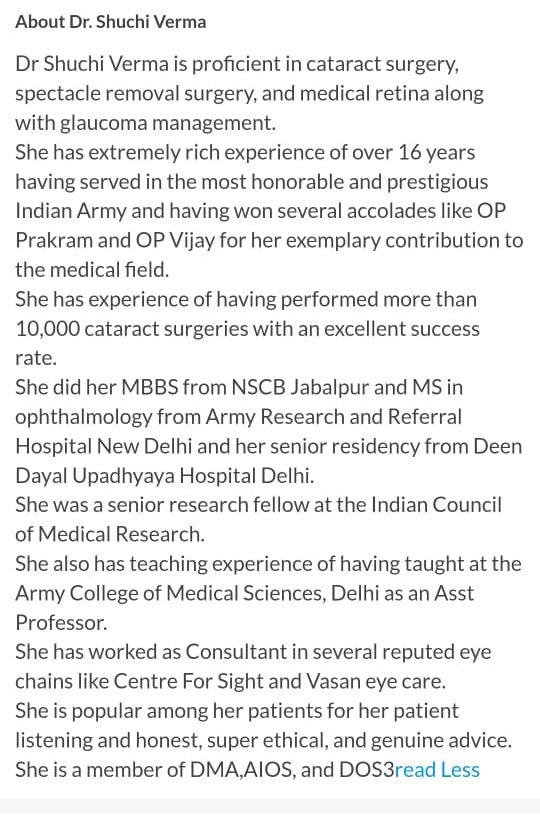 About Dr. Shuchi Verma

Dr Shuchi Verma is proficient in cataract surgery, spectacle removal surgery, and medical retina along with glaucoma management.
She has extremely rich experience of over 16 years having served in the most honorable and prestigious Indian Army and having won several accolades like OP Prakram and OP Vijay for her exemplary contribution to the medical field.
She has experience of having performed more than 10,000 cataract surgeries with an excellent success rate.
She did her MBBS from NSCB Jabalpur and MS in ophthalmology from Army Research and Referral Hospital New Delhi and her senior residency from Deen Dayal Upadhyaya Hospital Delhi.
She was a senior research fellow at the Indian Council of Medical Research.
She also has teaching experience of having taught at the Army College of Medical Sciences, Delhi as an Asst Professor.
She has worked as Consultant in several reputed eye chains like Centre For Sight and Vasan eye care.
She is popular among her patients for her patient listening and honest, super ethical, and genuine advice.
She is a member of DMA,AIOS, and DOS3read Less